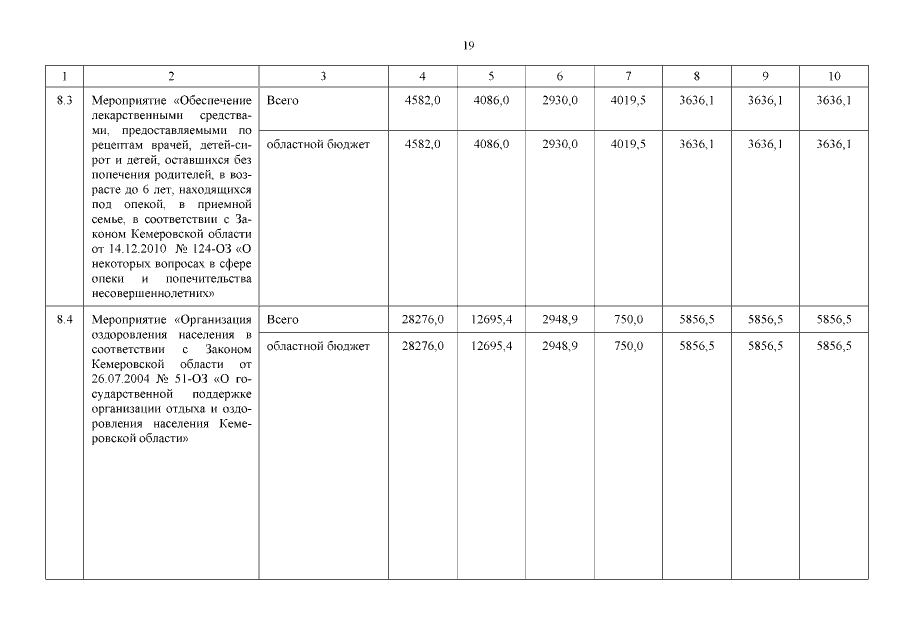 19

| 1 | 2 | 3 | 4 | 5 | 6 | 7 | 8 | 9 | 10 |
|---|---|---|---|---|---|---|---|---|---|
| 8.3 | Мероприятие «Обеспечение лекарственными средствами, предоставляемыми по рецептам врачей, детей-сирот и детей, оставшихся без попечения родителей, в возрасте до 6 лет, находящихся под опекой, в приемной семье, в соответствии с Законом Кемеровской области от 14.12.2010 № 124-ОЗ «О некоторых вопросах в сфере опеки и попечительства несовершеннолетних» | Всего | 4582,0 | 4086,0 | 2930,0 | 4019,5 | 3636,1 | 3636,1 | 3636,1 |
| | | областной бюджет | 4582,0 | 4086,0 | 2930,0 | 4019,5 | 3636,1 | 3636,1 | 3636,1 |
| 8.4 | Мероприятие «Организация оздоровления населения в соответствии с Законом Кемеровской области от 26.07.2004 № 51-ОЗ «О государственной поддержке организации отдыха и оздоровления населения Кемеровской области» | Всего | 28276,0 | 12695,4 | 2948,9 | 750,0 | 5856,5 | 5856,5 | 5856,5 |
| | | областной бюджет | 28276,0 | 12695,4 | 2948,9 | 750,0 | 5856,5 | 5856,5 | 5856,5 |